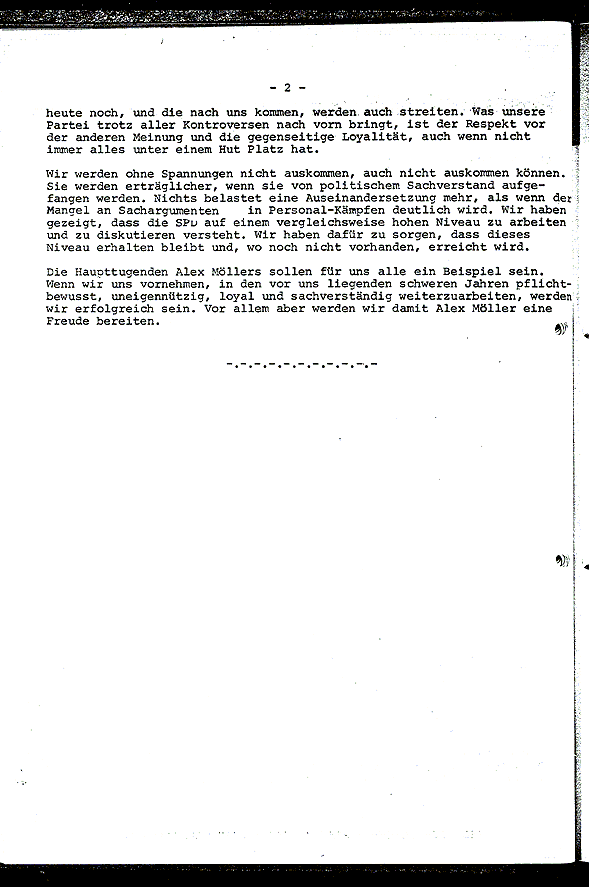 - 2 -

heute noch, und die nach uns kommen, werden auch streiten. Was unsere Partei trotz aller Kontroversen nach vorn bringt, ist der Respekt vor der anderen Meinung und die gegenseitige Loyalität, auch wenn nicht immer alles unter einem Hut Platz hat.

Wir werden ohne Spannungen nicht auskommen, auch nicht auskommen können. Sie werden erträglicher, wenn sie von politischem Sachverstand aufgefangen werden. Nichts belastet eine Auseinandersetzung mehr, als wenn der Mangel an Sachargumenten in Personal-Kämpfen deutlich wird. Wir haben gezeigt, dass die SPD auf einem vergleichsweise hohen Niveau zu arbeiten und zu diskutieren versteht. Wir haben dafür zu sorgen, dass dieses Niveau erhalten bleibt und, wo noch nicht vorhanden, erreicht wird.

Die Haupttugenden Alex Möllers sollen für uns alle ein Beispiel sein. Wenn wir uns vornehmen, in den vor uns liegenden schweren Jahren pflichtbewusst, uneigennützig, loyal und sachverständig weiterzuarbeiten, werden wir erfolgreich sein. Vor allem aber werden wir damit Alex Möller eine Freude bereiten.

-.-.-.-.-.-.-.-.-.-.-